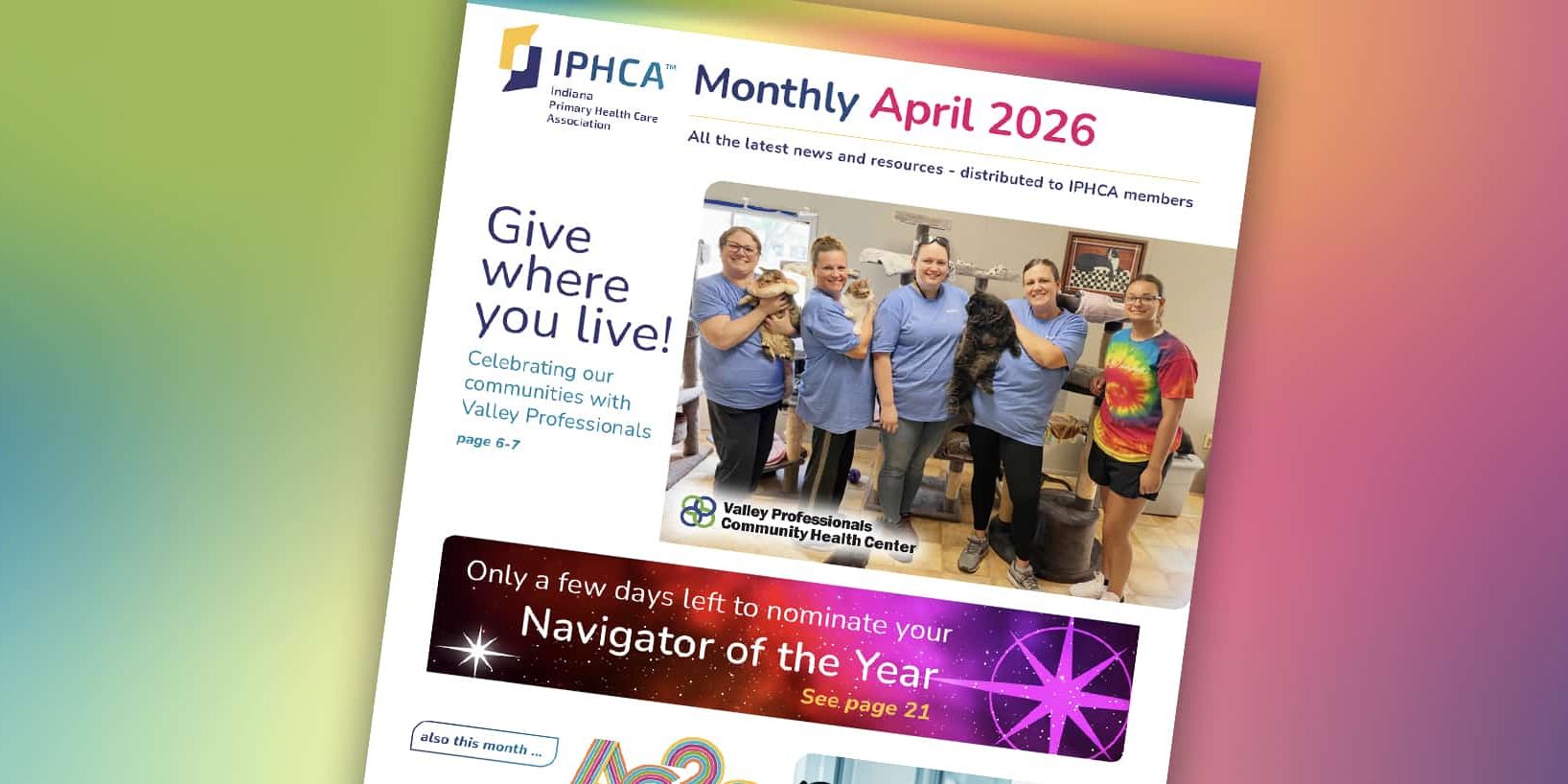 IPHCA™
Indiana
Primary Health Care
Association

Monthly April 2026

All the latest news and resources - distributed to IPHCA members

Give where you live!

Celebrating our communities with Valley Professionals

page 6-7

Valley Professionals
Community Health Center

Only a few days left to nominate your
Navigator of the Year
See page 21

also this month ...